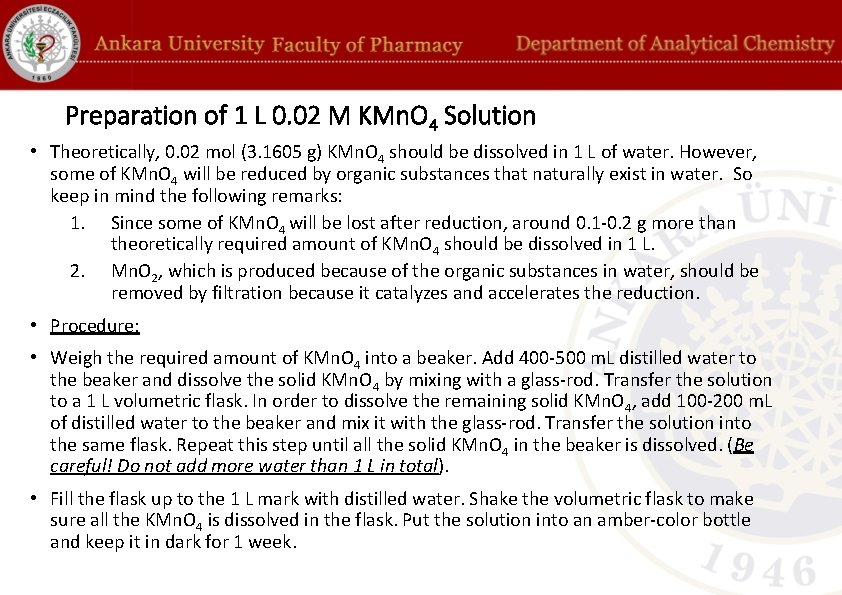 ANKARA ÜNİVERSİTESİ ECZACILIK FAKÜLTESİ 1960

Ankara University Faculty of Pharmacy Department of Analytical Chemistry

Preparation of 1 L 0.02 M $KMnO_4$ Solution

• Theoretically, 0.02 mol (3.1605 g) $KMnO_4$ should be dissolved in 1 L of water. However, some of $KMnO_4$ will be reduced by organic substances that naturally exist in water. So keep in mind the following remarks:

1. Since some of $KMnO_4$ will be lost after reduction, around 0.1-0.2 g more than theoretically required amount of $KMnO_4$ should be dissolved in 1 L.

2. $MnO_2$, which is produced because of the organic substances in water, should be removed by filtration because it catalyzes and accelerates the reduction.

• Procedure:

• Weigh the required amount of $KMnO_4$ into a beaker. Add 400-500 mL distilled water to the beaker and dissolve the solid $KMnO_4$ by mixing with a glass-rod. Transfer the solution to a 1 L volumetric flask. In order to dissolve the remaining solid $KMnO_4$, add 100-200 mL of distilled water to the beaker and mix it with the glass-rod. Transfer the solution into the same flask. Repeat this step until all the solid $KMnO_4$ in the beaker is dissolved. (Be careful! Do not add more water than 1 L in total).

• Fill the flask up to the 1 L mark with distilled water. Shake the volumetric flask to make sure all the $KMnO_4$ is dissolved in the flask. Put the solution into an amber-color bottle and keep it in dark for 1 week.

ANKARA ÜNİ 1946